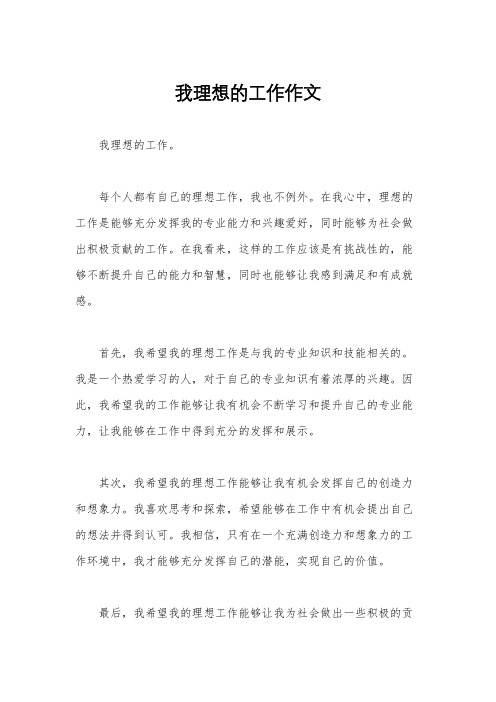 我理想的工作作文

我理想的工作。

每个人都有自己的理想工作，我也不例外。在我心中，理想的工作是能够充分发挥我的专业能力和兴趣爱好，同时能够为社会做出积极贡献的工作。在我看来，这样的工作应该是有挑战性的，能够不断提升自己的能力和智慧，同时也能够让我感到满足和有成就感。

首先，我希望我的理想工作是与我的专业知识和技能相关的。我是一个热爱学习的人，对于自己的专业知识有着浓厚的兴趣。因此，我希望我的工作能够让我有机会不断学习和提升自己的专业能力，让我能够在工作中得到充分的发挥和展示。

其次，我希望我的理想工作能够让我有机会发挥自己的创造力和想象力。我喜欢思考和探索，希望能够在工作中有机会提出自己的想法并得到认可。我相信，只有在一个充满创造力和想象力的工作环境中，我才能够充分发挥自己的潜能，实现自己的价值。

最后，我希望我的理想工作能够让我为社会做出一些积极的贡